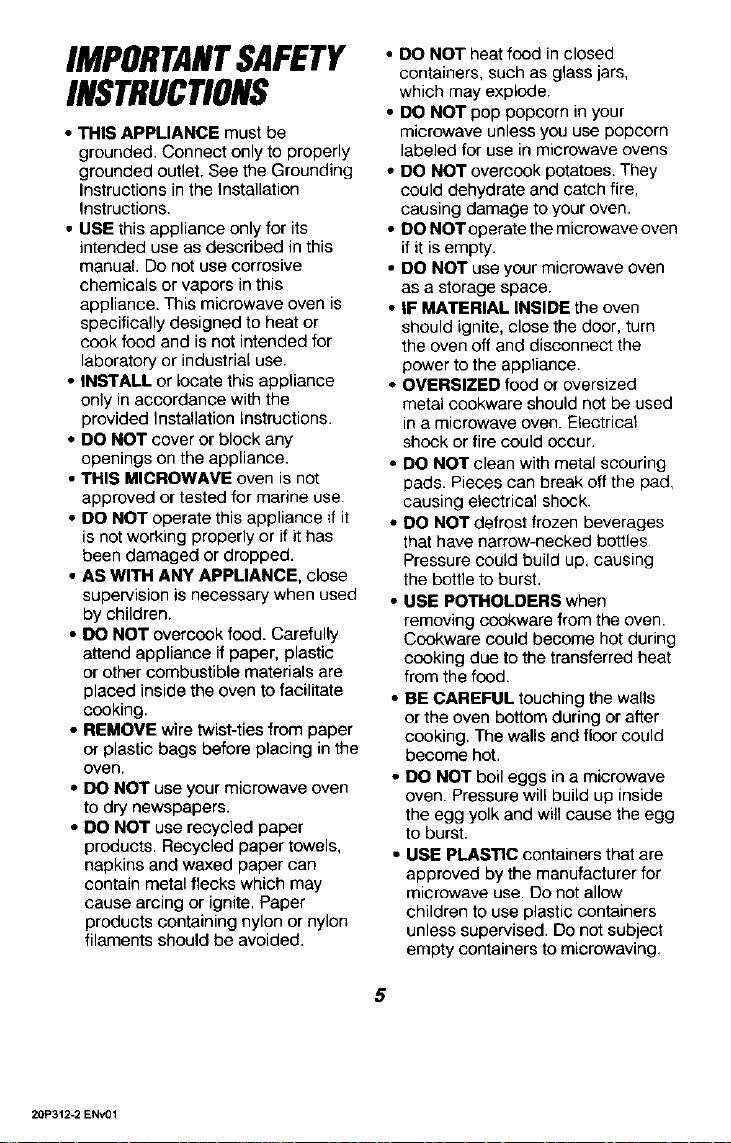 IMPORTANT SAFETY INSTRUCTIONS

• THIS APPLIANCE must be grounded. Connect only to properly grounded outlet. See the Grounding Instructions in the Installation Instructions.
• USE this appliance only for its intended use as described in this manual. Do not use corrosive chemicals or vapors in this appliance. This microwave oven is specifically designed to heat or cook food and is not intended for laboratory or industrial use.
• INSTALL or locate this appliance only in accordance with the provided Installation Instructions.
• DO NOT cover or block any openings on the appliance.
• THIS MICROWAVE oven is not approved or tested for marine use.
• DO NOT operate this appliance if it is not working properly or if it has been damaged or dropped.
• AS WITH ANY APPLIANCE, close supervision is necessary when used by children.
• DO NOT overcook food. Carefully attend appliance if paper, plastic or other combustible materials are placed inside the oven to facilitate cooking.
• REMOVE wire twist-ties from paper or plastic bags before placing in the oven.
• DO NOT use your microwave oven to dry newspapers.
• DO NOT use recycled paper products. Recycled paper towels, napkins and waxed paper can contain metal flecks which may cause arcing or ignite. Paper products containing nylon or nylon filaments should be avoided.

• DO NOT heat food in closed containers, such as glass jars, which may explode.
• DO NOT pop popcorn in your microwave unless you use popcorn labeled for use in microwave ovens
• DO NOT overcook potatoes. They could dehydrate and catch fire, causing damage to your oven.
• DO NOT operate the microwave oven if it is empty.
• DO NOT use your microwave oven as a storage space.
• IF MATERIAL INSIDE the oven should ignite, close the door, turn the oven off and disconnect the power to the appliance.
• OVERSIZED food or oversized metal cookware should not be used in a microwave oven. Electrical shock or fire could occur.
• DO NOT clean with metal scouring pads. Pieces can break off the pad, causing electrical shock.
• DO NOT defrost frozen beverages that have narrow-necked bottles. Pressure could build up, causing the bottle to burst.
• USE POTHOLDERS when removing cookware from the oven. Cookware could become hot during cooking due to the transferred heat from the food.
• BE CAREFUL touching the walls or the oven bottom during or after cooking. The walls and floor could become hot.
• DO NOT boil eggs in a microwave oven. Pressure will build up inside the egg yolk and will cause the egg to burst.
• USE PLASTIC containers that are approved by the manufacturer for microwave use. Do not allow children to use plastic containers unless supervised. Do not subject empty containers to microwaving.

5

20P312-2 ENv01